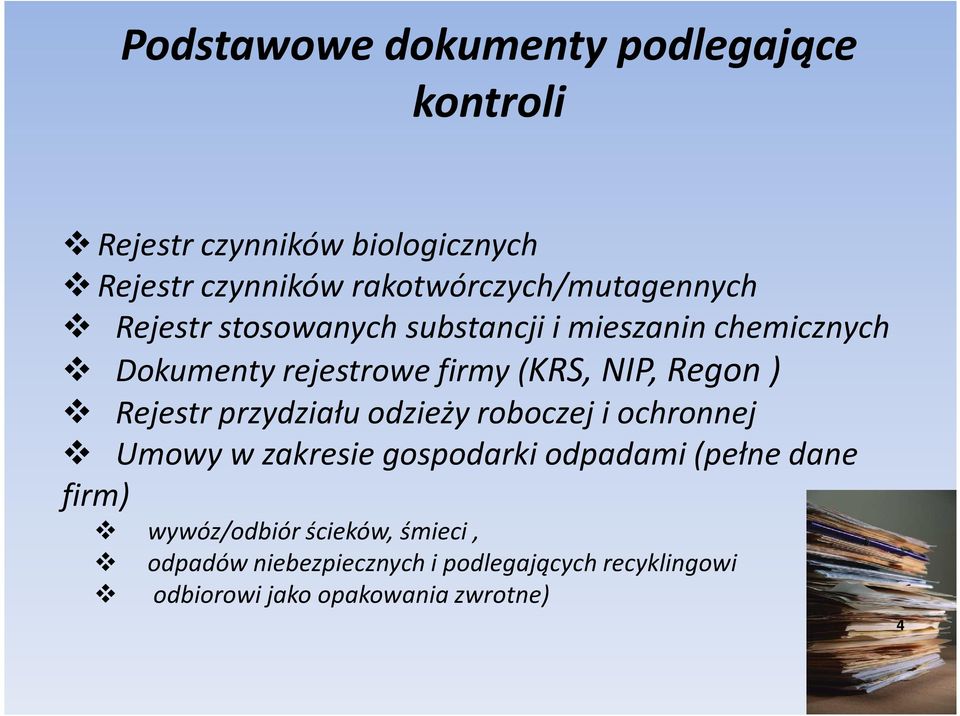 Podstawowe dokumenty podlegające kontroli

❖ Rejestr czynników biologicznych
❖ Rejestr czynników rakotwórczych/mutagennych
❖ Rejestr stosowanych substancji i mieszanin chemicznych
❖ Dokumenty rejestrowe firmy (KRS, NIP, Regon )
❖ Rejestr przydziału odzieży roboczej i ochronnej
❖ Umowy w zakresie gospodarki odpadami (pełne dane firm)
❖ wywóz/odbiór ścieków, śmieci ,
❖ odpadów niebezpiecznych i podlegających recyklingowi
❖ odbiorowi jako opakowania zwrotne)

4